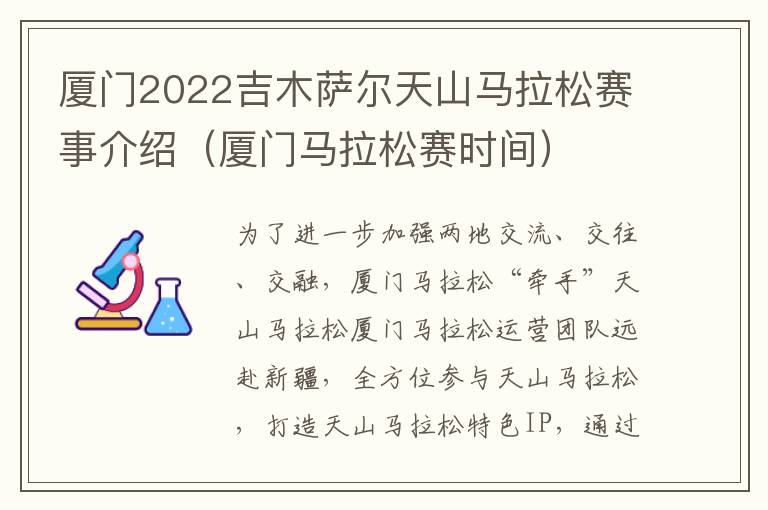 厦门2022吉木萨尔天山马拉松赛事介绍（厦门马拉松赛时间）

为了进一步加强两地交流、交往、交融，厦门马拉松“牵手”天山马拉松厦门马拉松运营团队远赴新疆，全方位参与天山马拉松，打造天山马拉松特色IP，通过